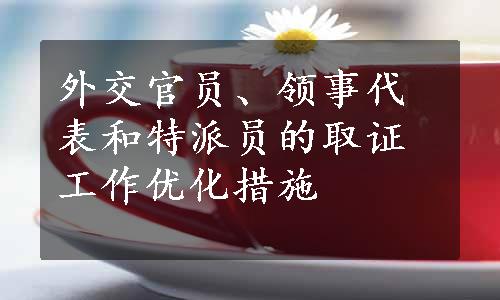 外交官员、领事代表和特派员的取证工作优化措施